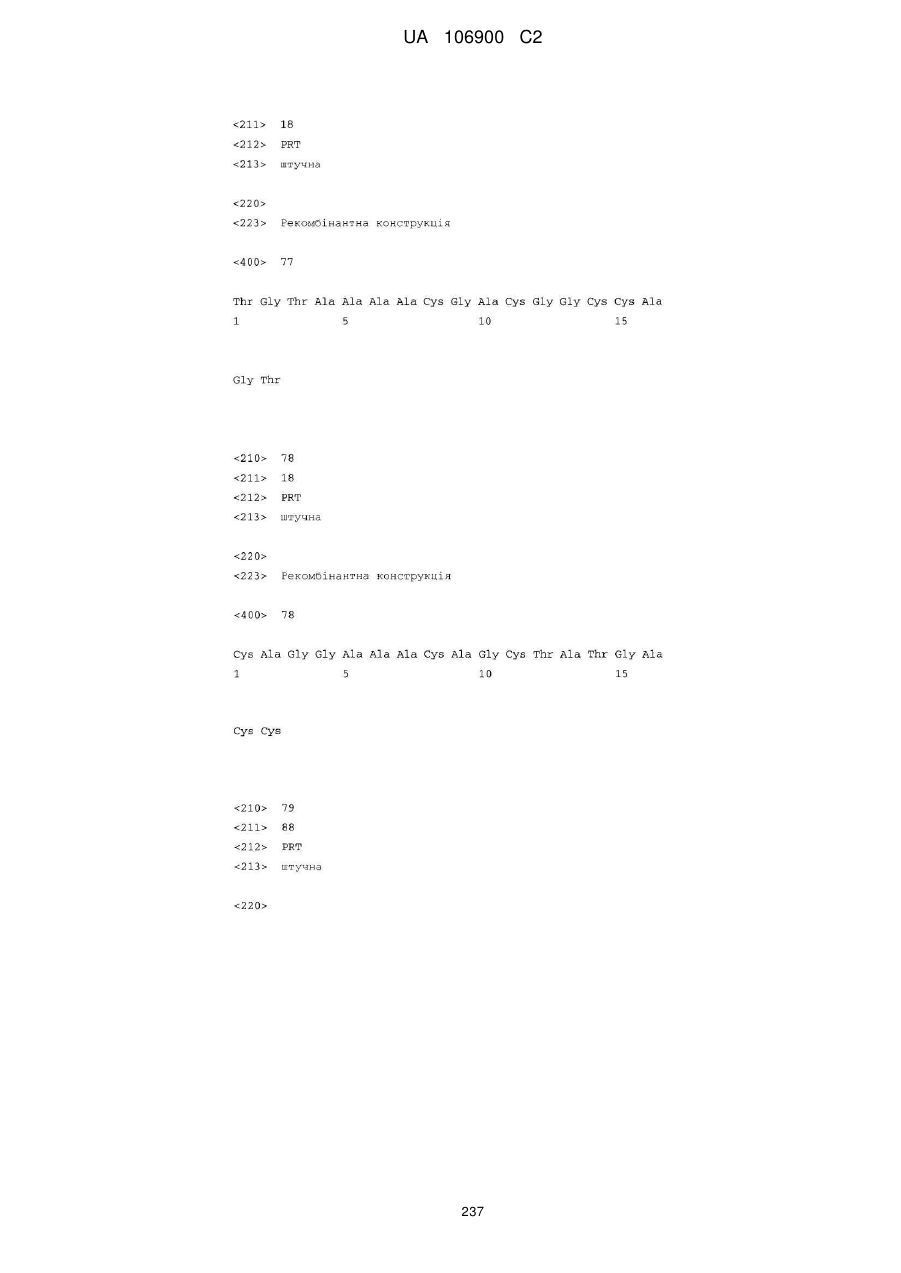 UA 106900 C2

<211> 18
<212> PRT
<213> штучна

<220>
<223> Рекомбінантна конструкція

<400> 77

Thr Gly Thr Ala Ala Ala Ala Cys Gly Ala Cys Gly Gly Cys Cys Ala
1 5 10 15

Gly Thr

<210> 78
<211> 18
<212> PRT
<213> штучна

<220>
<223> Рекомбінантна конструкція

<400> 78

Cys Ala Gly Gly Ala Ala Ala Cys Ala Gly Cys Thr Ala Thr Gly Ala
1 5 10 15

Cys Cys

<210> 79
<211> 88
<212> PRT
<213> штучна

<220>

237